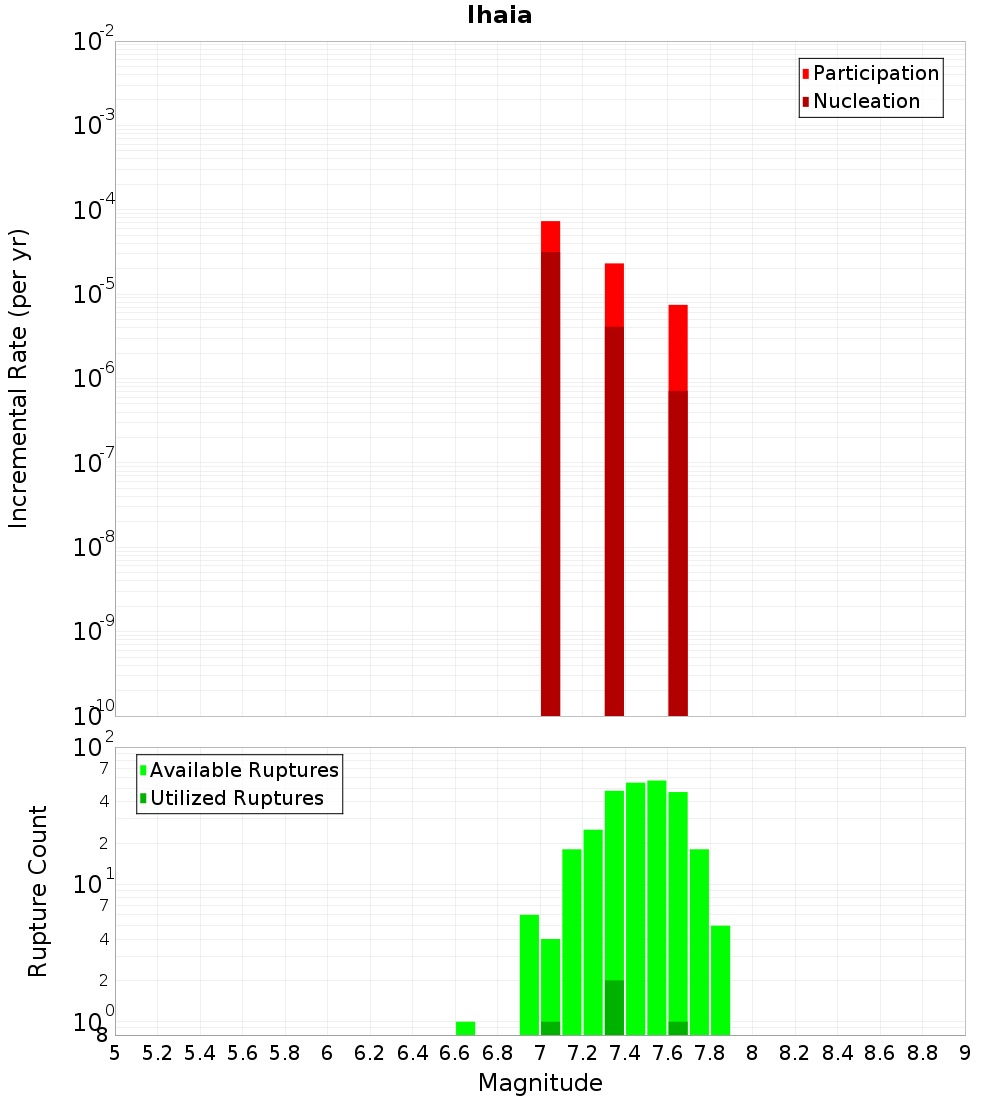 Ihaia

Participation
Nucleation

Incremental Rate (per yr)

$10^{-2}$
$10^{-3}$
$10^{-4}$
$10^{-5}$
$10^{-6}$
$10^{-7}$
$10^{-8}$
$10^{-9}$
$10^{-10}$

Available Ruptures
Utilized Ruptures

Rupture Count

$10^{2}$
7
4
2
$10^{1}$
7
4
2
$10^{0}$
8

5 5.2 5.4 5.6 5.8 6 6.2 6.4 6.6 6.8 7 7.2 7.4 7.6 7.8 8 8.2 8.4 8.6 8.8 9

Magnitude